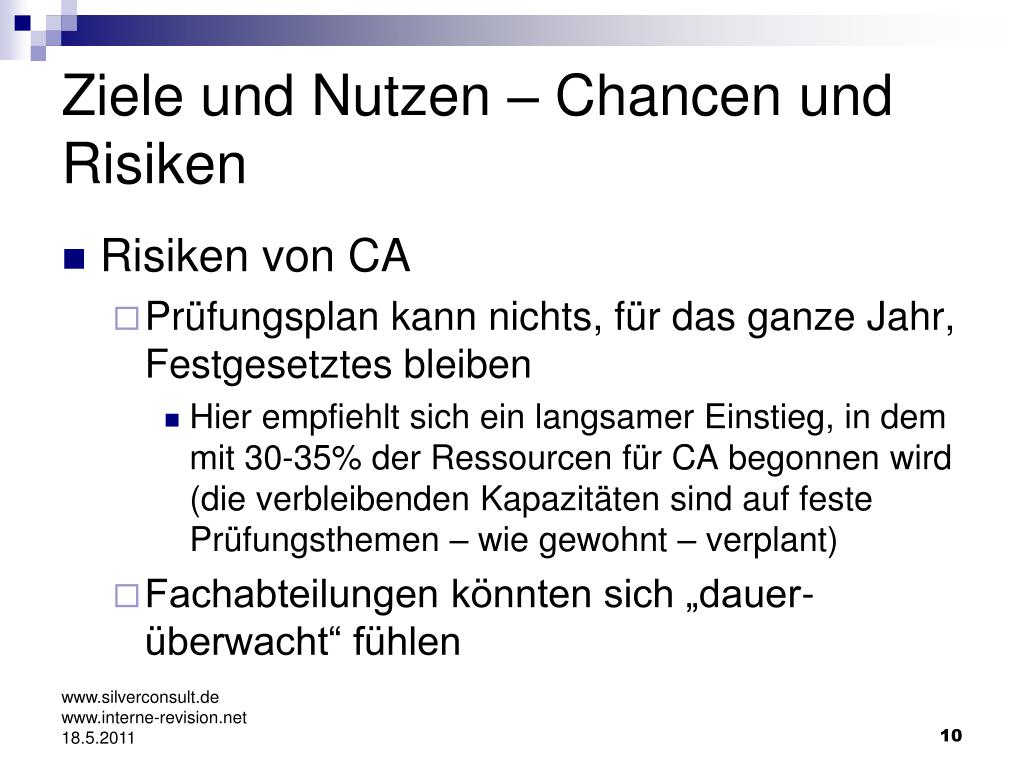 Ziele und Nutzen – Chancen und Risiken

Risiken von CA

Prüfungsplan kann nichts, für das ganze Jahr, Festgesetztes bleiben

Hier empfiehlt sich ein langsamer Einstieg, in dem mit 30-35% der Ressourcen für CA begonnen wird (die verbleibenden Kapazitäten sind auf feste Prüfungsthemen – wie gewohnt – verplant)

Fachabteilungen könnten sich „dauer-überwacht“ fühlen

www.silverconsult.de
www.interne-revision.net
18.5.2011

10